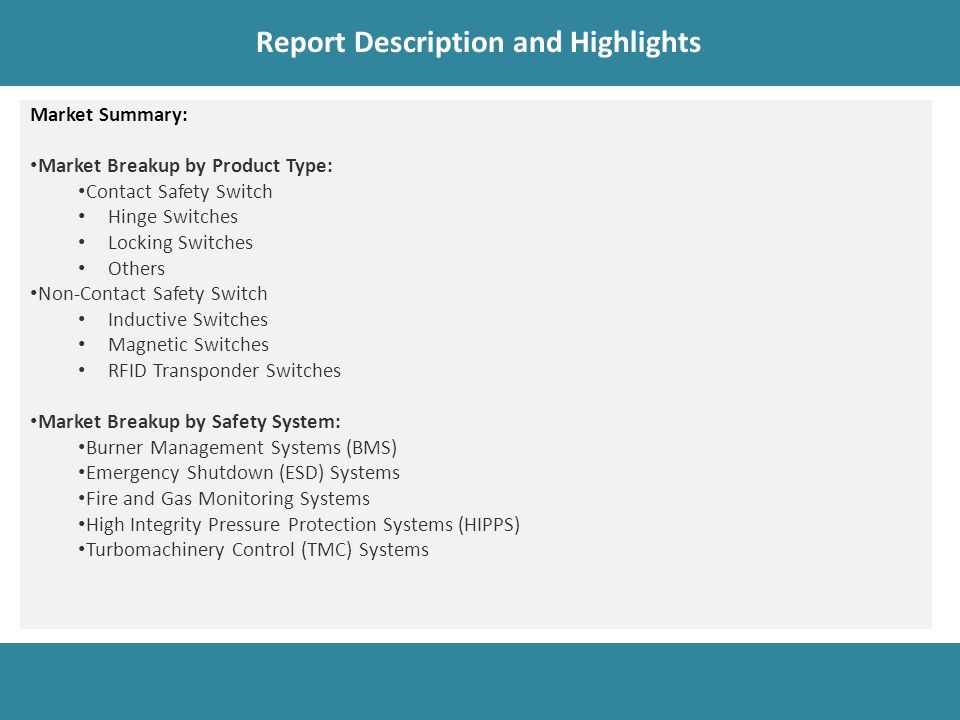 Report Description and Highlights

Market Summary:

•Market Breakup by Product Type:
•Contact Safety Switch
• Hinge Switches
• Locking Switches
• Others
•Non-Contact Safety Switch
• Inductive Switches
• Magnetic Switches
• RFID Transponder Switches

•Market Breakup by Safety System:
•Burner Management Systems (BMS)
•Emergency Shutdown (ESD) Systems
•Fire and Gas Monitoring Systems
•High Integrity Pressure Protection Systems (HIPPS)
•Turbomachinery Control (TMC) Systems